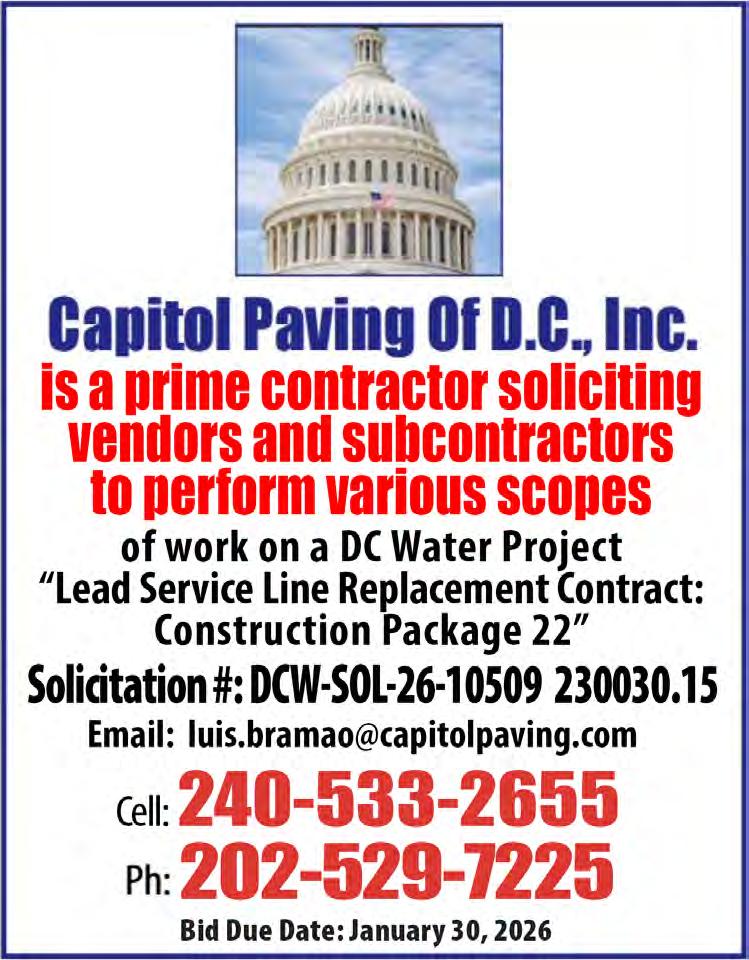 Capitol Paving Of D.C., Inc.

is a prime contractor soliciting vendors and subcontractors to perform various scopes

of work on a DC Water Project
"Lead Service Line Replacement Contract: Construction Package 22"

Solicitation #: DCW-SOL-26-10509 230030.15

Email: luis.bramao@capitolpaving.com

Cell: 240-533-2655

Ph: 202-529-7225

Bid Due Date: January 30, 2026